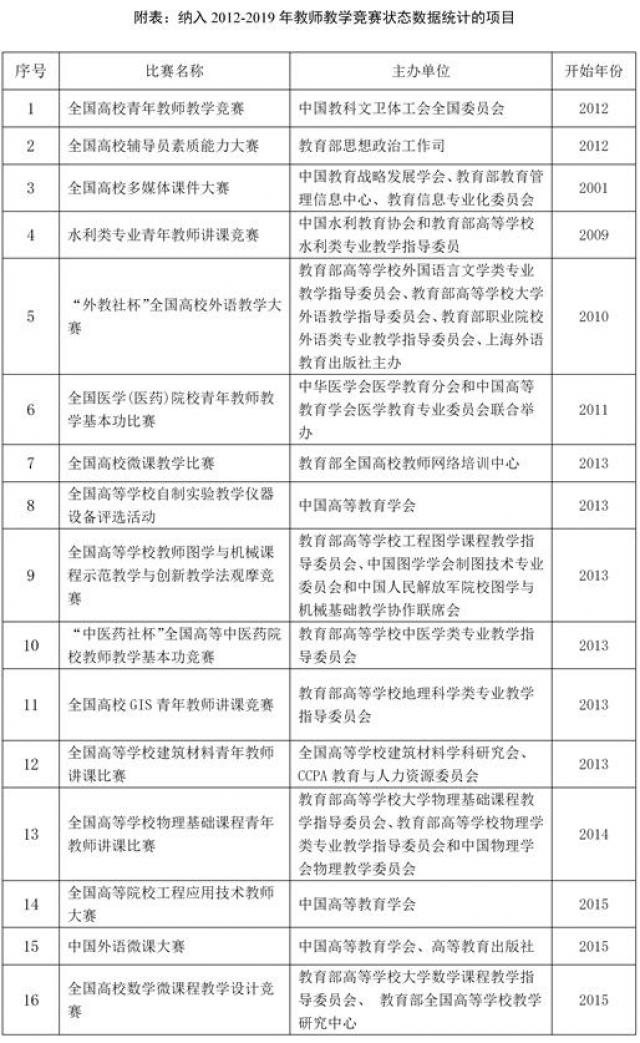 附表：纳入 2012-2019 年教师教学竞赛状态数据统计的项目

| 序号 | 比赛名称 | 主办单位 | 开始年份 |
|---|---|---|---|
| 1 | 全国高校青年教师教学竞赛 | 中国教科文卫体工会全国委员会 | 2012 |
| 2 | 全国高校辅导员素质能力大赛 | 教育部思想政治工作司 | 2012 |
| 3 | 全国高校多媒体课件大赛 | 中国教育战略发展学会、教育部教育管理信息中心、教育信息专业化委员会 | 2001 |
| 4 | 水利类专业青年教师讲课竞赛 | 中国水利教育协会和教育部高等学校水利类专业教学指导委员 | 2009 |
| 5 | “外教社杯”全国高校外语教学大赛 | 教育部高等学校外国语言文学类专业教学指导委员会、教育部高等学校大学外语教学指导委员会、教育部职业院校外语类专业教学指导委员会、上海外语教育出版社主办 | 2010 |
| 6 | 全国医学（医药）院校青年教师教学基本功比赛 | 中华医学会医学教育分会和中国高等教育学会医学教育专业委员会联合举办 | 2011 |
| 7 | 全国高校微课教学比赛 | 教育部全国高校教师网络培训中心 | 2013 |
| 8 | 全国高等学校自制实验教学仪器设备评选活动 | 中国高等教育学会 | 2013 |
| 9 | 全国高等学校教师图学与机械课程示范教学与创新教学法观摩竞赛 | 教育部高等学校工程图学课程教学指导委员会、中国图学学会制图技术专业委员会和中国人民解放军院校图学与机械基础教学协作联席会 | 2013 |
| 10 | “中医药社杯”全国高等中医药院校教师教学基本功竞赛 | 教育部高等学校中医学类专业教学指导委员会 | 2013 |
| 11 | 全国高校 GIS 青年教师讲课竞赛 | 教育部高等学校地理科学类专业教学指导委员会 | 2013 |
| 12 | 全国高等学校建筑材料青年教师讲课比赛 | 全国高等学校建筑材料学科研究会、CCPA 教育与人力资源委员会 | 2013 |
| 13 | 全国高等学校物理基础课程青年教师讲课比赛 | 教育部高等学校大学物理基础课程教学指导委员会、教育部高等学校物理学类专业教学指导委员会和中国物理学会物理教学委员会 | 2014 |
| 14 | 全国高等院校工程应用技术教师大赛 | 中国高等教育学会 | 2015 |
| 15 | 中国外语微课大赛 | 中国高等教育学会、高等教育出版社 | 2015 |
| 16 | 全国高校数学微课程教学设计竞赛 | 教育部高等学校大学数学课程教学指导委员会、 教育部全国高等学校教学研究中心 | 2015 |